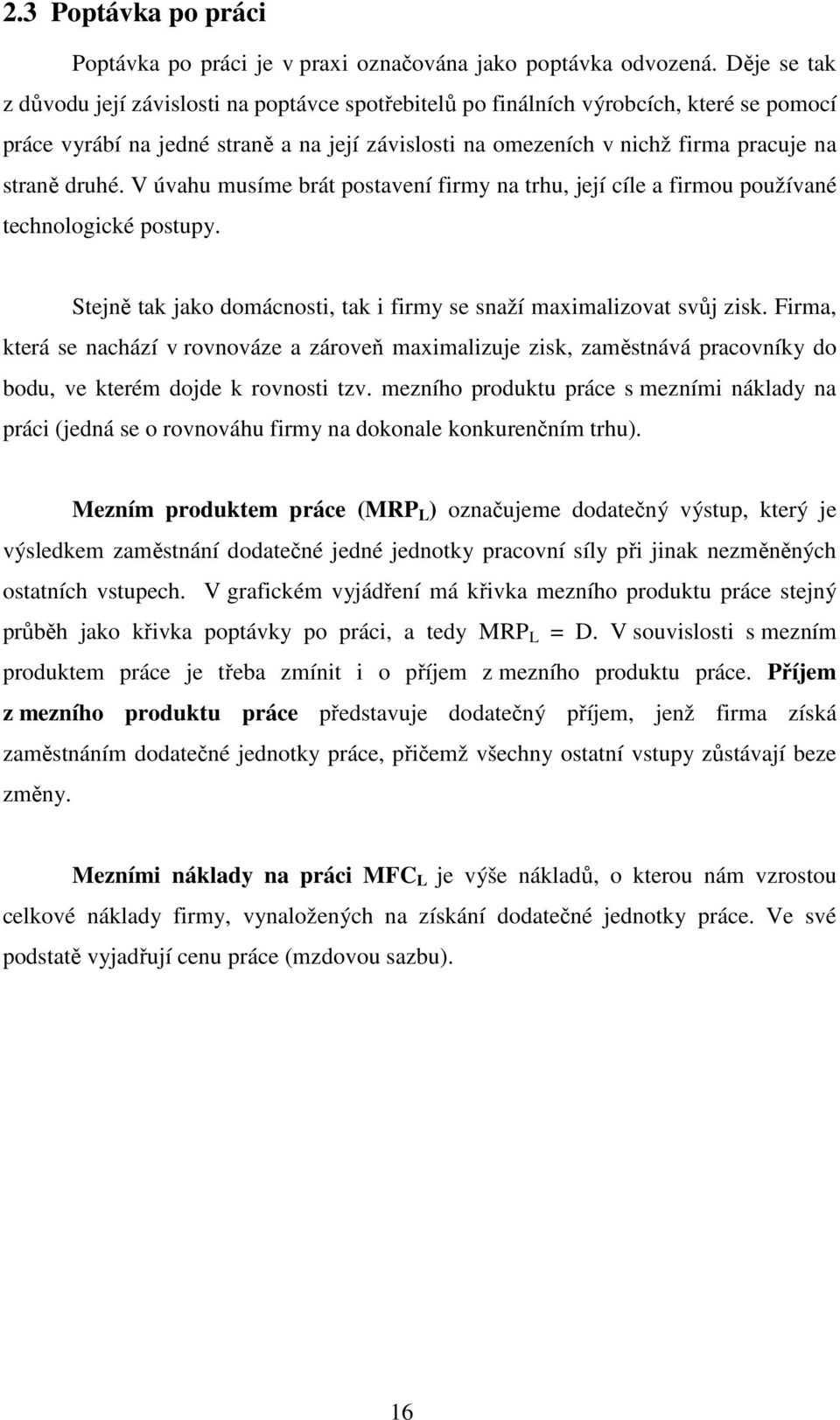 2.3 Poptávka po práci

Poptávka po práci je v praxi označována jako poptávka odvozená. Děje se tak z důvodu její závislosti na poptávce spotřebitelů po finálních výrobcích, které se pomocí práce vyrábí na jedné straně a na její závislosti na omezeních v nichž firma pracuje na straně druhé. V úvahu musíme brát postavení firmy na trhu, její cíle a firmou používané technologické postupy.

Stejně tak jako domácnosti, tak i firmy se snaží maximalizovat svůj zisk. Firma, která se nachází v rovnováze a zároveň maximalizuje zisk, zaměstnává pracovníky do bodu, ve kterém dojde k rovnosti tzv. mezního produktu práce s mezními náklady na práci (jedná se o rovnováhu firmy na dokonale konkurenčním trhu).

Mezním produktem práce ($MRP_L$) označujeme dodatečný výstup, který je výsledkem zaměstnání dodatečné jedné jednotky pracovní síly při jinak nezměněných ostatních vstupech. V grafickém vyjádření má křivka mezního produktu práce stejný průběh jako křivka poptávky po práci, a tedy $MRP_L = D$. V souvislosti s mezním produktem práce je třeba zmínit i o příjem z mezního produktu práce. Příjem z mezního produktu práce představuje dodatečný příjem, jenž firma získá zaměstnáním dodatečné jednotky práce, přičemž všechny ostatní vstupy zůstávají beze změny.

Mezními náklady na práci $MFC_L$ je výše nákladů, o kterou nám vzrostou celkové náklady firmy, vynaložených na získání dodatečné jednotky práce. Ve své podstatě vyjadřují cenu práce (mzdovou sazbu).

16